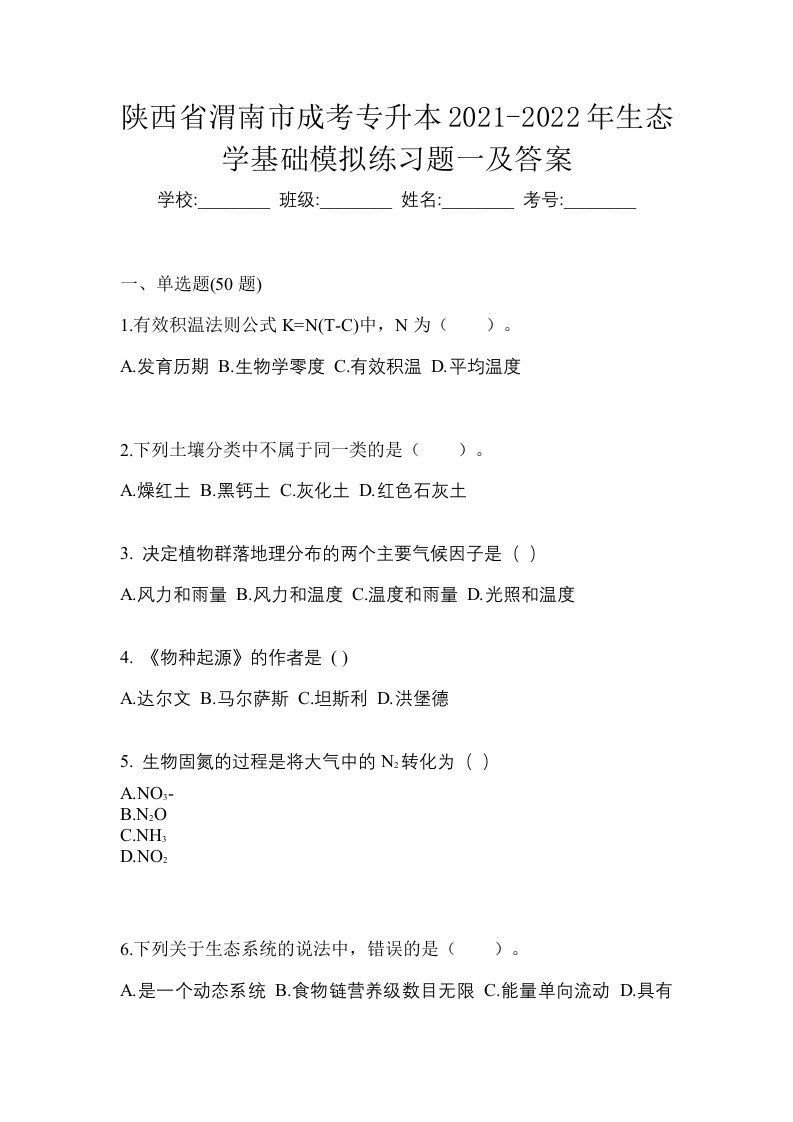 陕西省渭南市成考专升本2021-2022年生态学基础模拟练习题一及答案

学校:________ 班级:________ 姓名:________ 考号:________

一、单选题(50 题)

1.有效积温法则公式 K=N(T-C)中，N 为（　　）。

A.发育历期 B.生物学零度 C.有效积温 D.平均温度

2.下列土壤分类中不属于同一类的是（　　）。

A.燥红土 B.黑钙土 C.灰化土 D.红色石灰土

3. 决定植物群落地理分布的两个主要气候因子是（ ）

A.风力和雨量 B.风力和温度 C.温度和雨量 D.光照和温度

4. 《物种起源》的作者是 ( )

A.达尔文 B.马尔萨斯 C.坦斯利 D.洪堡德

5. 生物固氮的过程是将大气中的 $N_2$ 转化为（ ）

A.$NO_3$-
B.$N_2O$
C.$NH_3$
D.$NO_2$

6.下列关于生态系统的说法中，错误的是（　　）。

A.是一个动态系统 B.食物链营养级数目无限 C.能量单向流动 D.具有